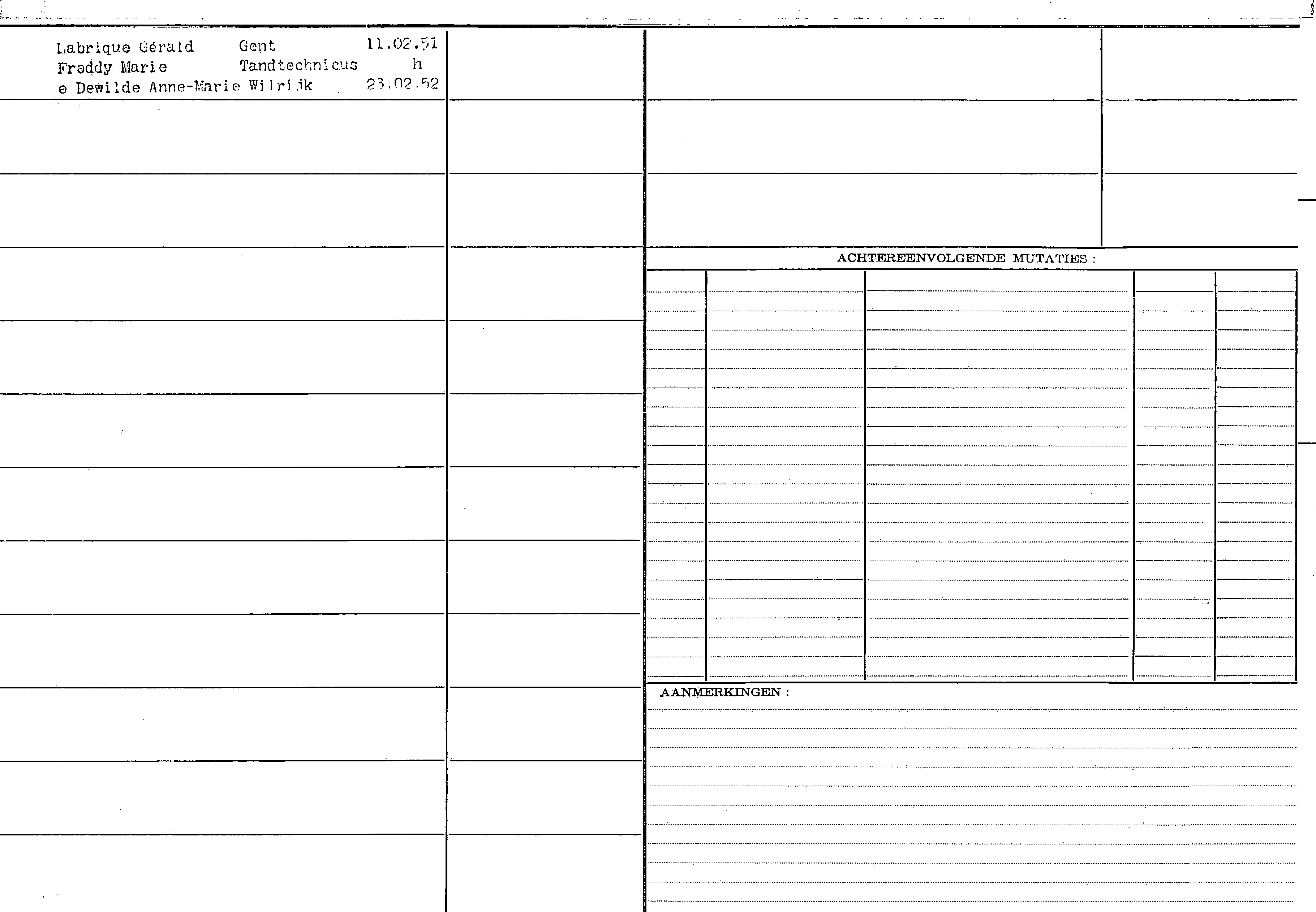 Labrique Gérald Gent 11.02.51
Freddy Marie Tandtechnicus h
e Dewilde Anne-Marie Wilrijk 23.02.52

ACHTEREENVOLGENDE MUTATIES :

AANMERKINGEN :